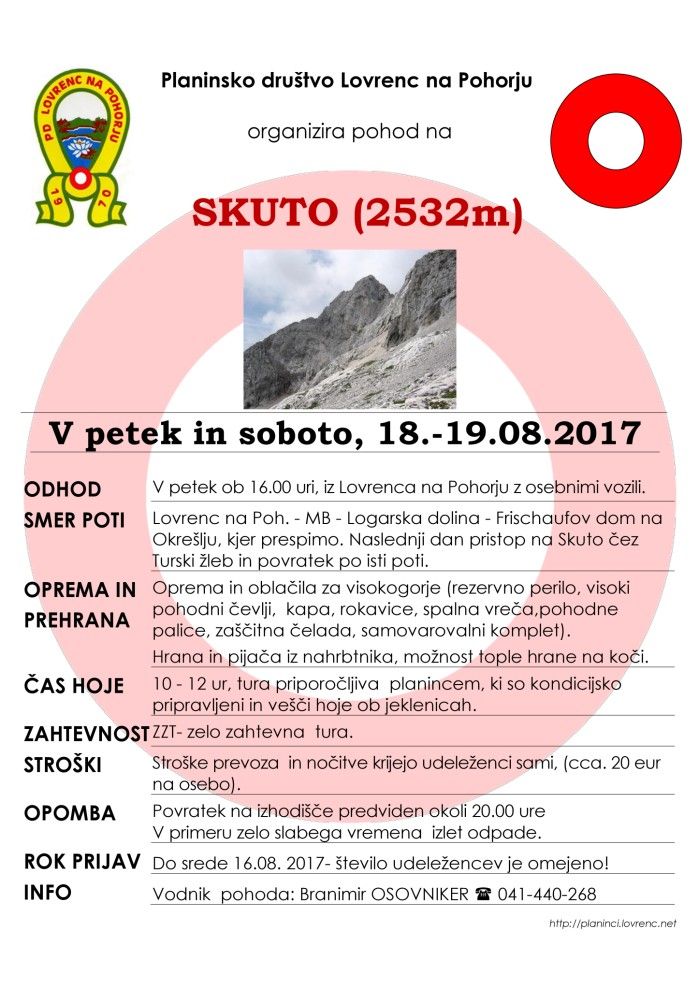 PD LOVRENC NA POHORJU
19 70

Planinsko društvo Lovrenc na Pohorju

organizira pohod na

SKUTO (2532m)

V petek in soboto, 18.-19.08.2017

| | |
|---|---|
| ODHOD | V petek ob 16.00 uri, iz Lovrenca na Pohorju z osebnimi vozili. |
| SMER POTI | Lovrenc na Poh. - MB - Logarska dolina - Frischaufov dom na Okrešlju, kjer prespimo. Naslednji dan pristop na Skuto čez Turski žleb in povratek po isti poti. |
| OPREMA IN PREHRANA | Oprema in oblačila za visokogorje (rezervno perilo, visoki pohodni čevlji, kapa, rokavice, spalna vreča,pohodne palice, zaščitna čelada, samovarovalni komplet). Hrana in pijača iz nahrbtnika, možnost tople hrane na koči. |
| ČAS HOJE | 10 - 12 ur, tura priporočljiva planincem, ki so kondicijsko pripravljeni in vešči hoje ob jeklenicah. |
| ZAHTEVNOST | ZZT- zelo zahtevna tura. |
| STROŠKI | Stroške prevoza in nočitve krijejo udeleženci sami, (cca. 20 eur na osebo). |
| OPOMBA | Povratek na izhodišče predviden okoli 20.00 ure V primeru zelo slabega vremena izlet odpade. |
| ROK PRIJAV | Do srede 16.08. 2017- število udeležencev je omejeno! |
| INFO | Vodnik pohoda: Branimir OSOVNIKER ☎ 041-440-268 |

http://planinci.lovrenc.net